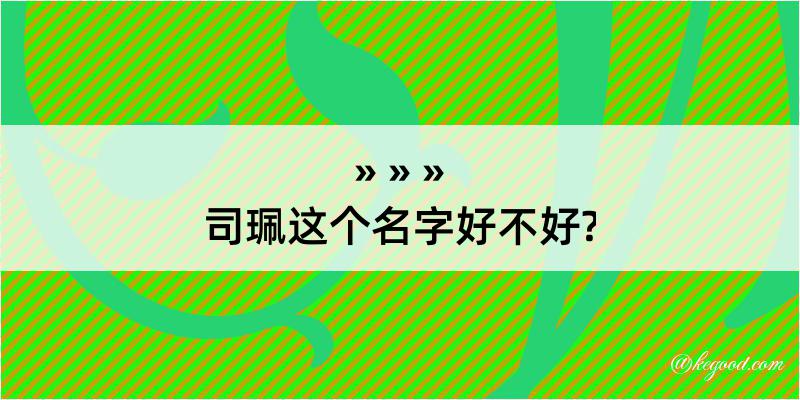 » » »
司珮这个名字好不好?

@kegood.com